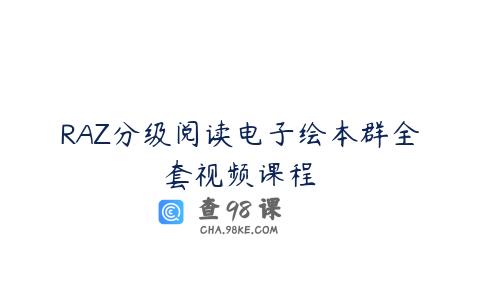 RAZ分级阅读电子绘本群全套视频课程

查98课
CHA.98KE.COM